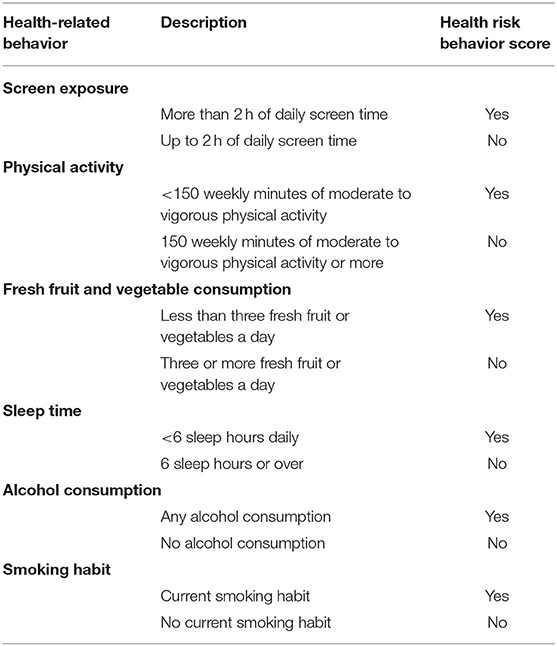 | Health-related behavior | Description | Health risk behavior score |
|---|---|---|
| **Screen exposure** | | |
| | More than 2 h of daily screen time | Yes |
| | Up to 2 h of daily screen time | No |
| **Physical activity** | | |
| | <150 weekly minutes of moderate to vigorous physical activity | Yes |
| | 150 weekly minutes of moderate to vigorous physical activity or more | No |
| **Fresh fruit and vegetable consumption** | | |
| | Less than three fresh fruit or vegetables a day | Yes |
| | Three or more fresh fruit or vegetables a day | No |
| **Sleep time** | | |
| | <6 sleep hours daily | Yes |
| | 6 sleep hours or over | No |
| **Alcohol consumption** | | |
| | Any alcohol consumption | Yes |
| | No alcohol consumption | No |
| **Smoking habit** | | |
| | Current smoking habit | Yes |
| | No current smoking habit | No |